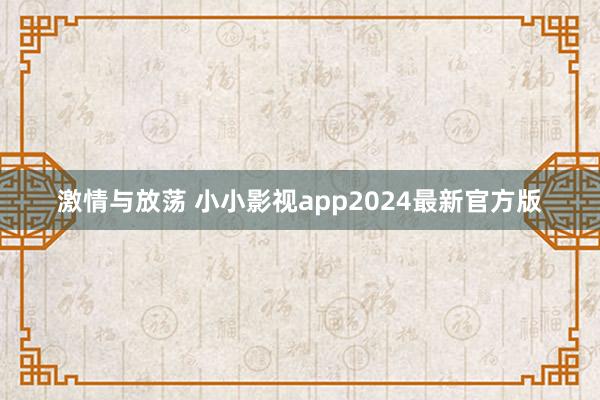 激情与放荡 小小影视app2024最新官方版